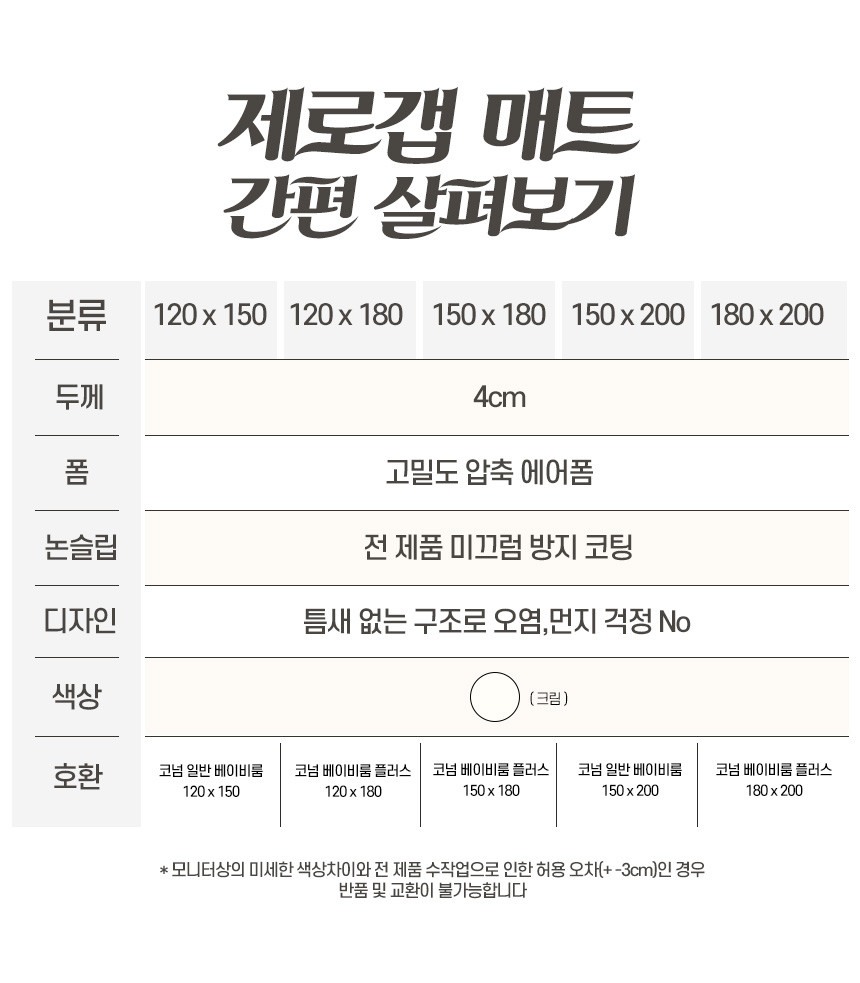 제로갭 매트
간편 살펴보기

| 분류 | 120 x 150 | 120 x 180 | 150 x 180 | 150 x 200 | 180 x 200 |
|---|---|---|---|---|---|
| 두께 | 4cm | | | | |
| 폼 | 고밀도 압축 에어폼 | | | | |
| 논슬립 | 전 제품 미끄럼 방지 코팅 | | | | |
| 디자인 | 틈새 없는 구조로 오염,먼지 걱정 No | | | | |
| 색상 | (크림) | | | | |
| 호환 | 코넘 일반 베이비룸 120 x 150 | 코넘 베이비룸 플러스 120 x 180 | 코넘 베이비룸 플러스 150 x 180 | 코넘 일반 베이비룸 150 x 200 | 코넘 베이비룸 플러스 180 x 200 |

* 모니터상의 미세한 색상차이와 전 제품 수작업으로 인한 허용 오차(+ -3cm)인 경우 반품 및 교환이 불가능합니다